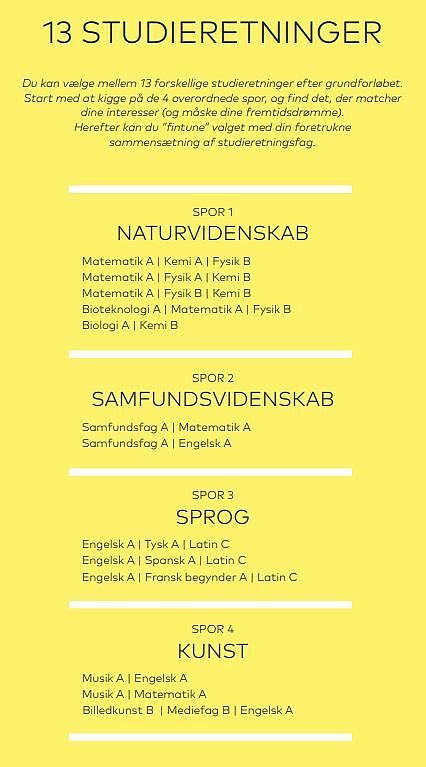 13 STUDIERETNINGER

Du kan vælge mellem 13 forskellige studieretninger efter grundforløbet. Start med at kigge på de 4 overordnede spor, og find det, der matcher dine interesser (og måske dine fremtidsdrømme). Herefter kan du "fintune" valget med din foretrukne sammensætning af studieretningsfag.

SPOR 1
NATURVIDENSKAB

Matematik A | Kemi A | Fysik B
Matematik A | Fysik A | Kemi B
Matematik A | Fysik B | Kemi B
Bioteknologi A | Matematik A | Fysik B
Biologi A | Kemi B

SPOR 2
SAMFUNDSVIDENSKAB

Samfundsfag A | Matematik A
Samfundsfag A | Engelsk A

SPOR 3
SPROG

Engelsk A | Tysk A | Latin C
Engelsk A | Spansk A | Latin C
Engelsk A | Fransk begynder A | Latin C

SPOR 4
KUNST

Musik A | Engelsk A
Musik A | Matematik A
Billedkunst B | Mediefag B | Engelsk A